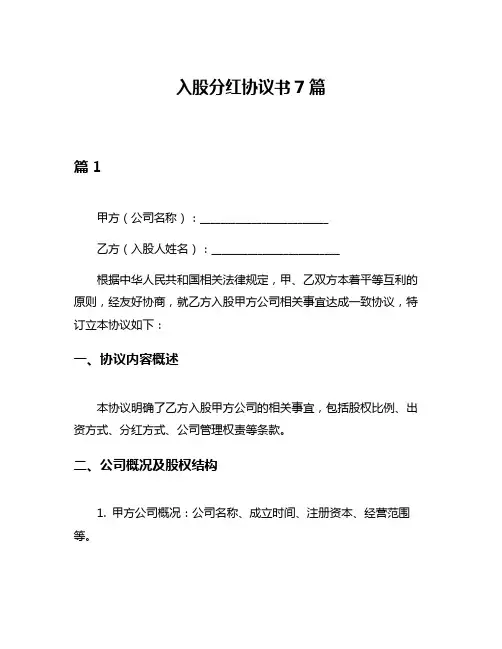 入股分红协议书 7 篇

篇 1

甲方（公司名称）：______________________

乙方（入股人姓名）：______________________

根据中华人民共和国相关法律规定，甲、乙双方本着平等互利的原则，经友好协商，就乙方入股甲方公司相关事宜达成一致协议，特订立本协议如下：

一、协议内容概述

本协议明确了乙方入股甲方公司的相关事宜，包括股权比例、出资方式、分红方式、公司管理权责等条款。

二、公司概况及股权结构

1. 甲方公司概况：公司名称、成立时间、注册资本、经营范围等。